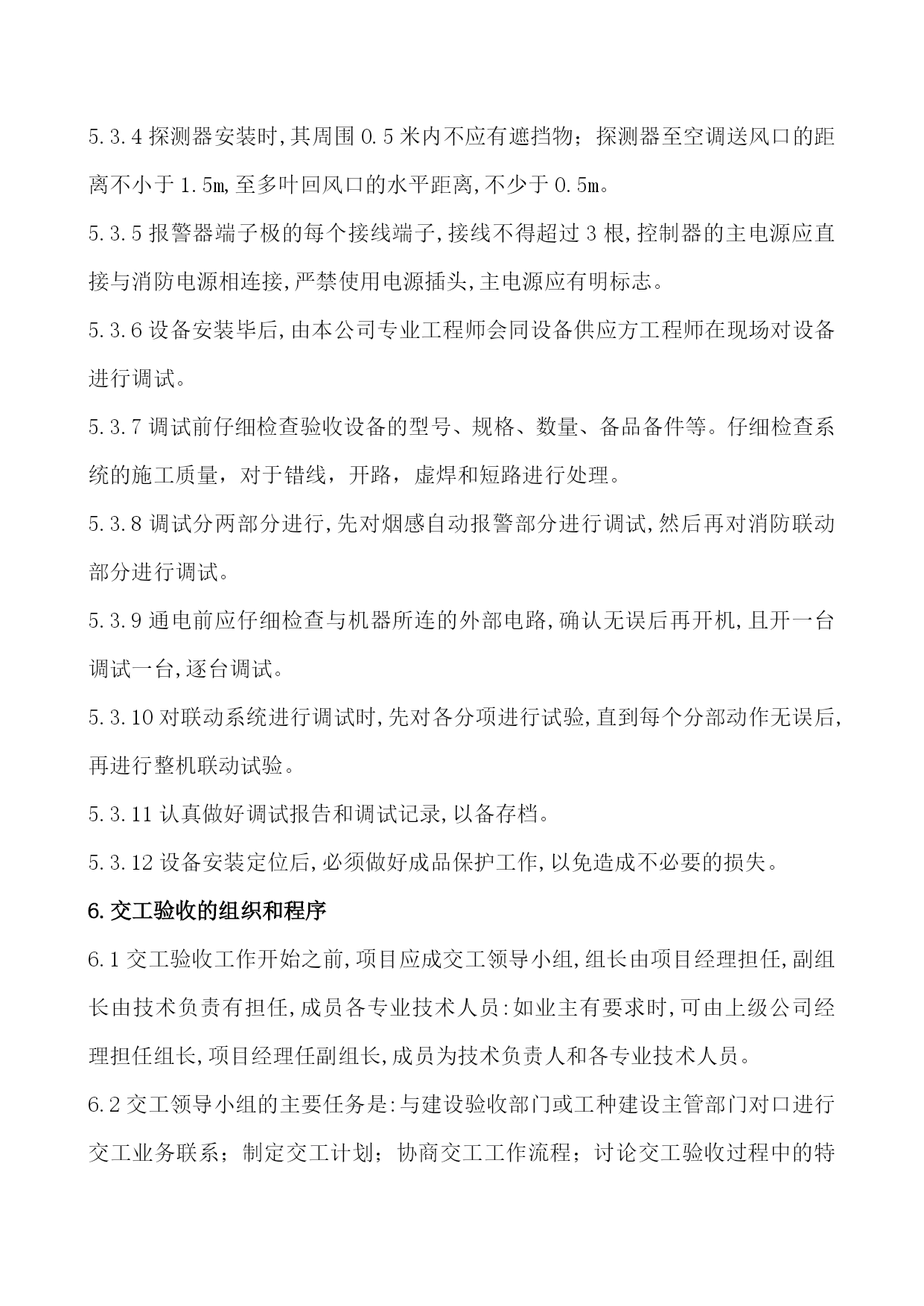 5.3.4 探测器安装时,其周围 0.5 米内不应有遮挡物；探测器至空调送风口的距离不小于 1.5m,至多叶回风口的水平距离,不少于 0.5m。

5.3.5 报警器端子极的每个接线端子,接线不得超过 3 根,控制器的主电源应直接与消防电源相连接,严禁使用电源插头,主电源应有明标志。

5.3.6 设备安装毕后,由本公司专业工程师会同设备供应方工程师在现场对设备进行调试。

5.3.7 调试前仔细检查验收设备的型号、规格、数量、备品备件等。仔细检查系统的施工质量，对于错线，开路，虚焊和短路进行处理。

5.3.8 调试分两部分进行,先对烟感自动报警部分进行调试,然后再对消防联动部分进行调试。

5.3.9 通电前应仔细检查与机器所连的外部电路,确认无误后再开机,且开一台调试一台,逐台调试。

5.3.10 对联动系统进行调试时,先对各分项进行试验,直到每个分部动作无误后,再进行整机联动试验。

5.3.11 认真做好调试报告和调试记录,以备存档。

5.3.12 设备安装定位后,必须做好成品保护工作,以免造成不必要的损失。

6.交工验收的组织和程序

6.1 交工验收工作开始之前,项目应成交工领导小组,组长由项目经理担任,副组长由技术负责有担任,成员各专业技术人员:如业主有要求时,可由上级公司经理担任组长,项目经理任副组长,成员为技术负责人和各专业技术人员。

6.2 交工领导小组的主要任务是:与建设验收部门或工种建设主管部门对口进行交工业务联系；制定交工计划；协商交工工作流程；讨论交工验收过程中的特